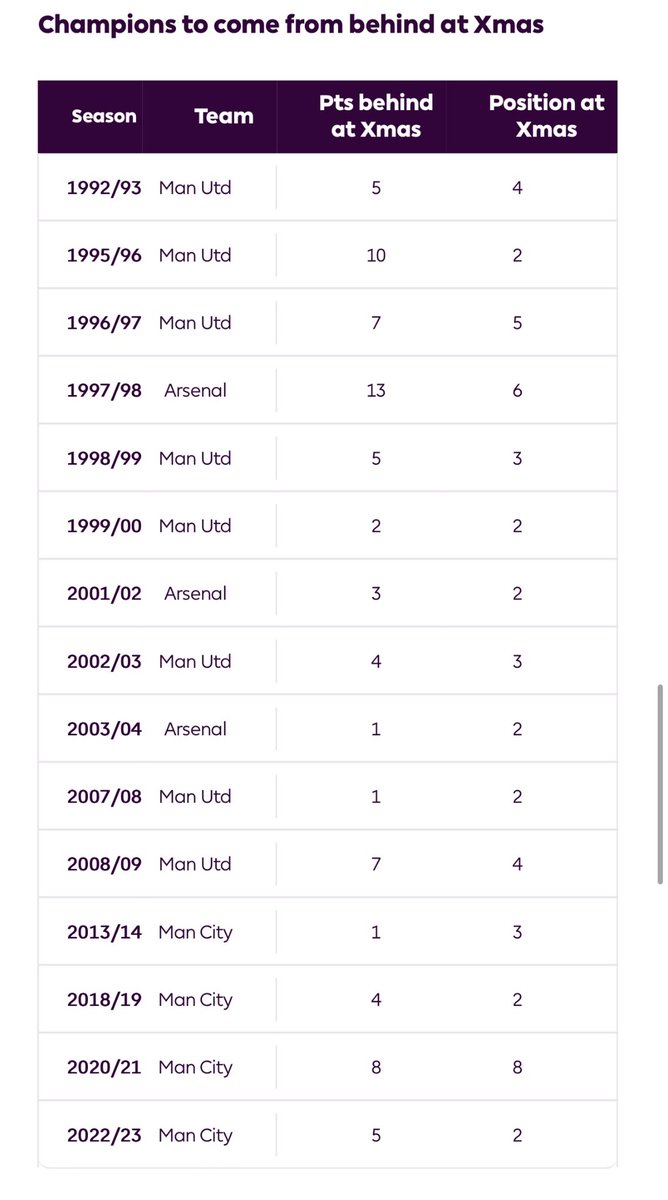 Champions to come from behind at Xmas

| Season | Team | Pts behind at Xmas | Position at Xmas |
|---|---|---|---|
| 1992/93 | Man Utd | 5 | 4 |
| 1995/96 | Man Utd | 10 | 2 |
| 1996/97 | Man Utd | 7 | 5 |
| 1997/98 | Arsenal | 13 | 6 |
| 1998/99 | Man Utd | 5 | 3 |
| 1999/00 | Man Utd | 2 | 2 |
| 2001/02 | Arsenal | 3 | 2 |
| 2002/03 | Man Utd | 4 | 3 |
| 2003/04 | Arsenal | 1 | 2 |
| 2007/08 | Man Utd | 1 | 2 |
| 2008/09 | Man Utd | 7 | 4 |
| 2013/14 | Man City | 1 | 3 |
| 2018/19 | Man City | 4 | 2 |
| 2020/21 | Man City | 8 | 8 |
| 2022/23 | Man City | 5 | 2 |